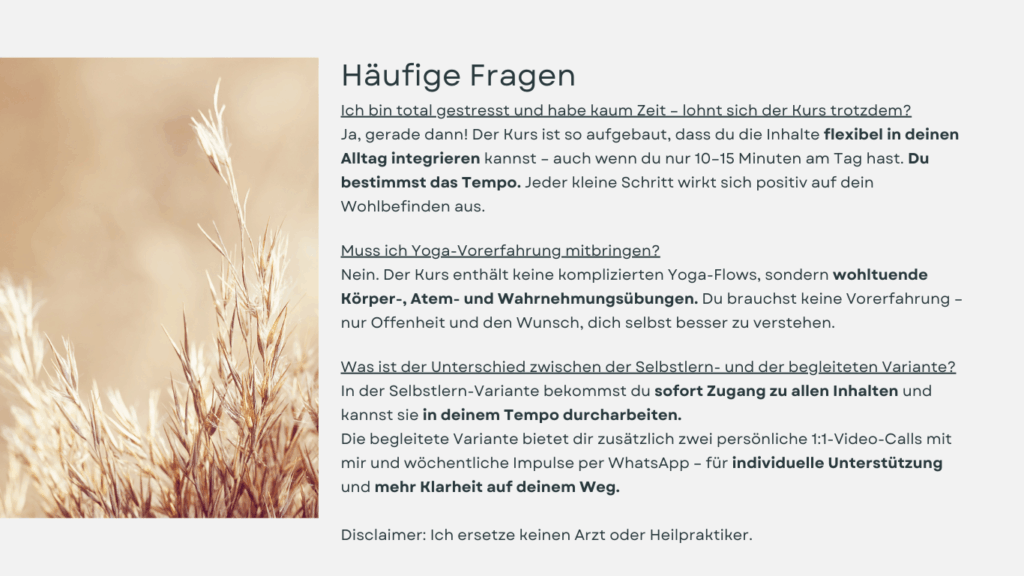 Häufige Fragen

Ich bin total gestresst und habe kaum Zeit – lohnt sich der Kurs trotzdem?
Ja, gerade dann! Der Kurs ist so aufgebaut, dass du die Inhalte flexibel in deinen Alltag integrieren kannst – auch wenn du nur 10–15 Minuten am Tag hast. Du bestimmst das Tempo. Jeder kleine Schritt wirkt sich positiv auf dein Wohlbefinden aus.

Muss ich Yoga-Vorerfahrung mitbringen?
Nein. Der Kurs enthält keine komplizierten Yoga-Flows, sondern wohltuende Körper-, Atem- und Wahrnehmungsübungen. Du brauchst keine Vorerfahrung – nur Offenheit und den Wunsch, dich selbst besser zu verstehen.

Was ist der Unterschied zwischen der Selbstlern- und der begleiteten Variante?
In der Selbstlern-Variante bekommst du sofort Zugang zu allen Inhalten und kannst sie in deinem Tempo durcharbeiten.
Die begleitete Variante bietet dir zusätzlich zwei persönliche 1:1-Video-Calls mit mir und wöchentliche Impulse per WhatsApp – für individuelle Unterstützung und mehr Klarheit auf deinem Weg.

Disclaimer: Ich ersetze keinen Arzt oder Heilpraktiker.